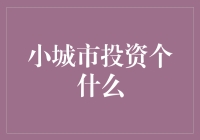 小城市投资个什么